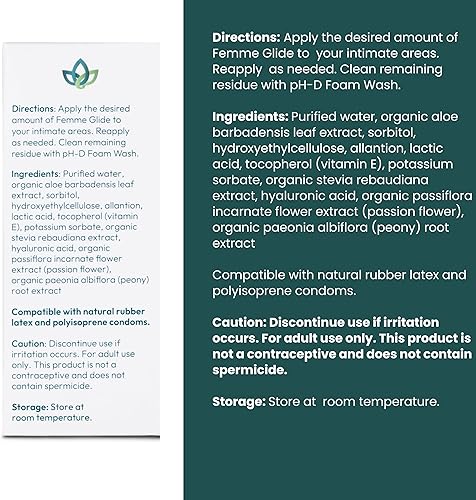 Directions: Apply the desired amount of Femme Glide to your intimate areas. Reapply as needed. Clean remaining residue with pH-D Foam Wash.

Ingredients: Purified water, organic aloe barbadensis leaf extract, sorbitol, hydroxyethylcellulose, allantion, lactic acid, tocopherol (vitamin E), potassium sorbate, organic stevia rebaudiana extract, hyaluronic acid, organic passiflora incarnate flower extract (passion flower), organic paeonia albiflora (peony) root extract

Compatible with natural rubber latex and polyisoprene condoms.

Caution: Discontinue use if irritation occurs. For adult use only. This product is not a contraceptive and does not contain spermicide.

Storage: Store at room temperature.

Directions: Apply the desired amount of Femme Glide to your intimate areas. Reapply as needed. Clean remaining residue with pH-D Foam Wash.

Ingredients: Purified water, organic aloe barbadensis leaf extract, sorbitol, hydroxyethylcellulose, allantion, lactic acid, tocopherol (vitamin E), potassium sorbate, organic stevia rebaudiana extract, hyaluronic acid, organic passiflora incarnate flower extract (passion flower), organic paeonia albiflora (peony) root extract

Compatible with natural rubber latex and polyisoprene condoms.

Caution: Discontinue use if irritation occurs. For adult use only. This product is not a contraceptive and does not contain spermicide.

Storage: Store at room temperature.